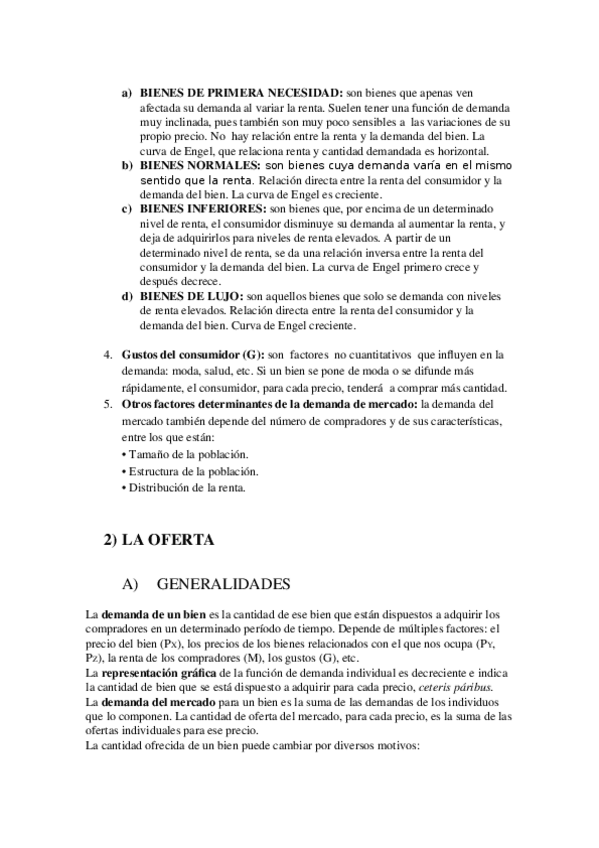 a) **BIENES DE PRIMERA NECESIDAD:** son bienes que apenas ven afectada su demanda al variar la renta. Suelen tener una función de demanda muy inclinada, pues también son muy poco sensibles a las variaciones de su propio precio. No hay relación entre la renta y la demanda del bien. La curva de Engel, que relaciona renta y cantidad demandada es horizontal.
b) **BIENES NORMALES:** son bienes cuya demanda varía en el mismo sentido que la renta. Relación directa entre la renta del consumidor y la demanda del bien. La curva de Engel es creciente.
c) **BIENES INFERIORES:** son bienes que, por encima de un determinado nivel de renta, el consumidor disminuye su demanda al aumentar la renta, y deja de adquirirlos para niveles de renta elevados. A partir de un determinado nivel de renta, se da una relación inversa entre la renta del consumidor y la demanda del bien. La curva de Engel primero crece y después decrece.
d) **BIENES DE LUJO:** son aquellos bienes que solo se demanda con niveles de renta elevados. Relación directa entre la renta del consumidor y la demanda del bien. Curva de Engel creciente.

4. **Gustos del consumidor (G):** son factores no cuantitativos que influyen en la demanda: moda, salud, etc. Si un bien se pone de moda o se difunde más rápidamente, el consumidor, para cada precio, tenderá a comprar más cantidad.
5. **Otros factores determinantes de la demanda de mercado:** la demanda del mercado también depende del número de compradores y de sus características, entre los que están:
• Tamaño de la población.
• Estructura de la población.
• Distribución de la renta.

**2) LA OFERTA**

A) GENERALIDADES

La **demanda de un bien** es la cantidad de ese bien que están dispuestos a adquirir los compradores en un determinado período de tiempo. Depende de múltiples factores: el precio del bien ($P_X$), los precios de los bienes relacionados con el que nos ocupa ($P_Y$, $P_Z$), la renta de los compradores (M), los gustos (G), etc.
La **representación gráfica** de la función de demanda individual es decreciente e indica la cantidad de bien que se está dispuesto a adquirir para cada precio, *ceteris páribus*.
La **demanda del mercado** para un bien es la suma de las demandas de los individuos que lo componen. La cantidad de oferta del mercado, para cada precio, es la suma de las ofertas individuales para ese precio.
La cantidad ofrecida de un bien puede cambiar por diversos motivos: